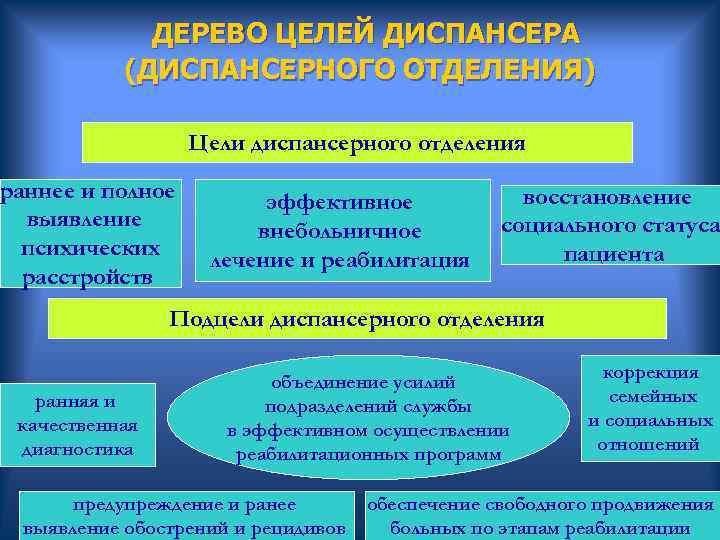 ДЕРЕВО ЦЕЛЕЙ ДИСПАНСЕРА (ДИСПАНСЕРНОГО ОТДЕЛЕНИЯ)

Цели диспансерного отделения

раннее и полное выявление психических расстройств

эффективное внебольничное лечение и реабилитация

восстановление социального статуса пациента

Подцели диспансерного отделения

ранняя и качественная диагностика

объединение усилий подразделений службы в эффективном осуществлении реабилитационных программ

коррекция семейных и социальных отношений

предупреждение и ранее выявление обострений и рецидивов

обеспечение свободного продвижения больных по этапам реабилитации